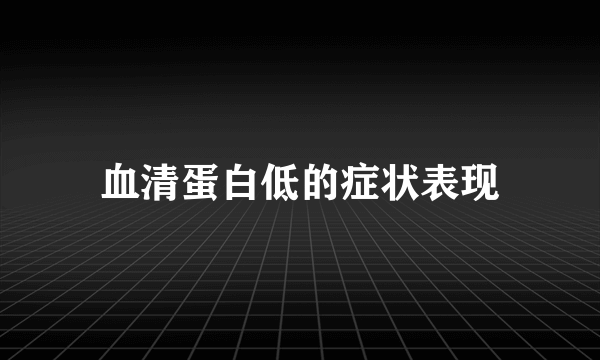 血清蛋白低的症状表现